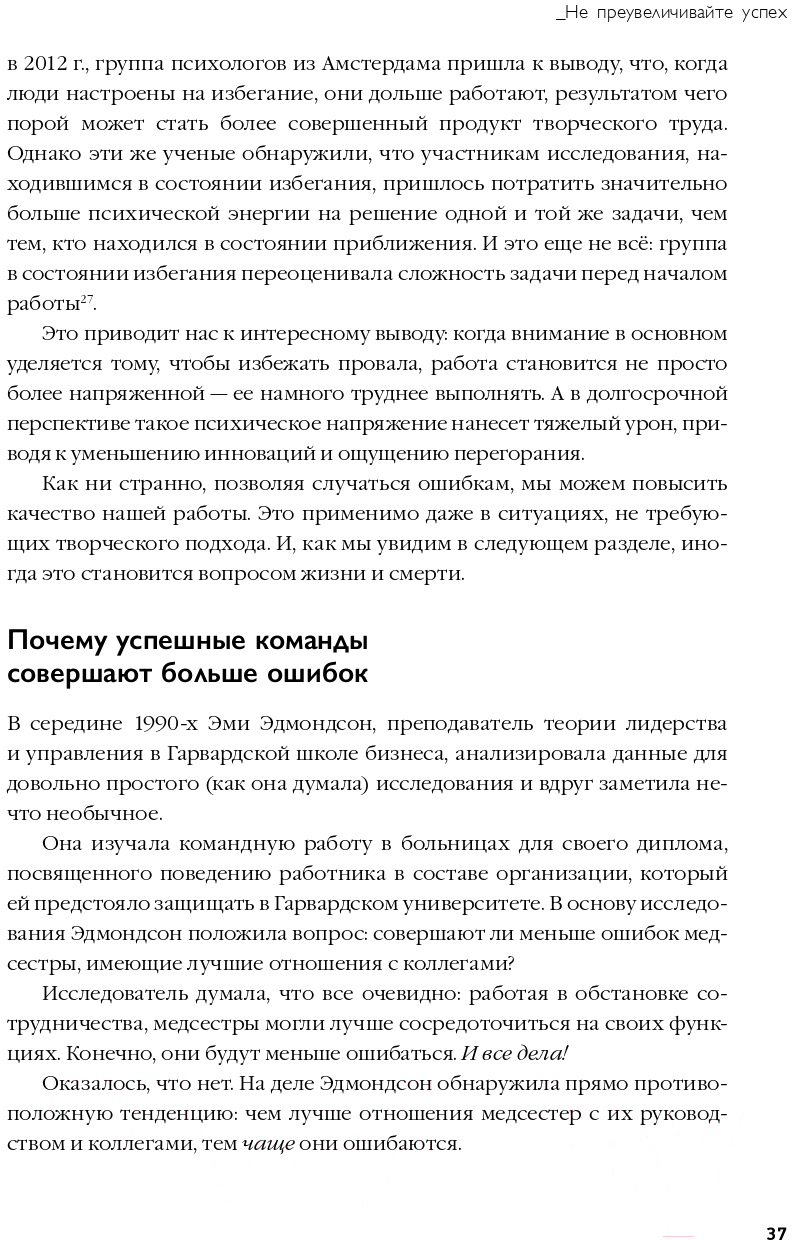 _Не преувеличивайте успех

в 2012 г., группа психологов из Амстердама пришла к выводу, что, когда люди настроены на избегание, они дольше работают, результатом чего порой может стать более совершенный продукт творческого труда. Однако эти же ученые обнаружили, что участникам исследования, находившимся в состоянии избегания, пришлось потратить значительно больше психической энергии на решение одной и той же задачи, чем тем, кто находился в состоянии приближения. И это еще не всё: группа в состоянии избегания переоценивала сложность задачи перед началом работы$^{27}$.

Это приводит нас к интересному выводу: когда внимание в основном уделяется тому, чтобы избежать провала, работа становится не просто более напряженной — ее намного труднее выполнять. А в долгосрочной перспективе такое психическое напряжение нанесет тяжелый урон, приводя к уменьшению инноваций и ощущению перегорания.

Как ни странно, позволяя случаться ошибкам, мы можем повысить качество нашей работы. Это применимо даже в ситуациях, не требующих творческого подхода. И, как мы увидим в следующем разделе, иногда это становится вопросом жизни и смерти.

Почему успешные команды совершают больше ошибок

В середине 1990-х Эми Эдмондсон, преподаватель теории лидерства и управления в Гарвардской школе бизнеса, анализировала данные для довольно простого (как она думала) исследования и вдруг заметила нечто необычное.

Она изучала командную работу в больницах для своего диплома, посвященного поведению работника в составе организации, который ей предстояло защищать в Гарвардском университете. В основу исследования Эдмондсон положила вопрос: совершают ли меньше ошибок медсестры, имеющие лучшие отношения с коллегами?

Исследователь думала, что все очевидно: работая в обстановке сотрудничества, медсестры могли лучше сосредоточиться на своих функциях. Конечно, они будут меньше ошибаться. И все дела!

Оказалось, что нет. На деле Эдмондсон обнаружила прямо противоположную тенденцию: чем лучше отношения медсестер с их руководством и коллегами, тем чаще они ошибаются.

37